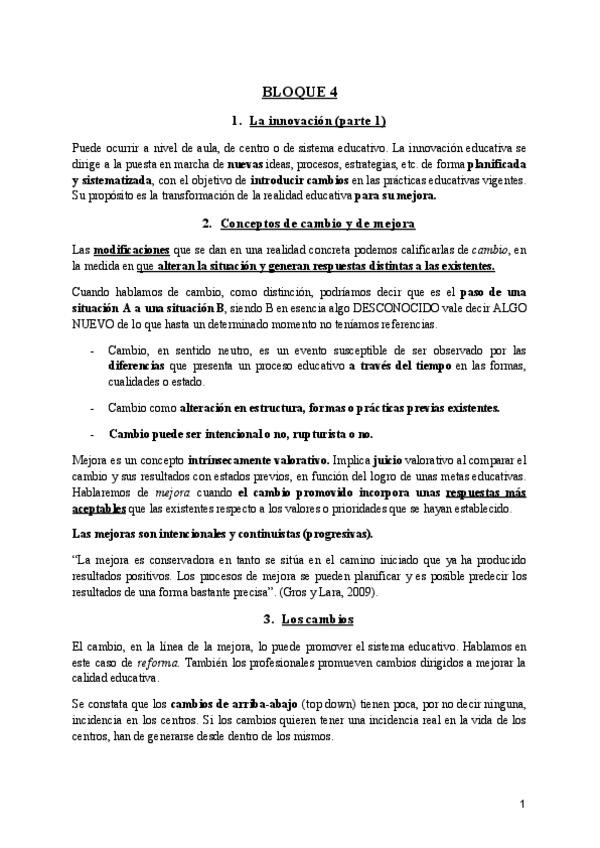 BLOQUE 4

1. La innovación (parte 1)

Puede ocurrir a nivel de aula, de centro o de sistema educativo. La innovación educativa se dirige a la puesta en marcha de nuevas ideas, procesos, estrategias, etc. de forma planificada y sistematizada, con el objetivo de introducir cambios en las prácticas educativas vigentes. Su propósito es la transformación de la realidad educativa para su mejora.

2. Conceptos de cambio y de mejora

Las modificaciones que se dan en una realidad concreta podemos calificarlas de cambio, en la medida en que alteran la situación y generan respuestas distintas a las existentes.

Cuando hablamos de cambio, como distinción, podríamos decir que es el paso de una situación A a una situación B, siendo B en esencia algo DESCONOCIDO vale decir ALGO NUEVO de lo que hasta un determinado momento no teníamos referencias.

- Cambio, en sentido neutro, es un evento susceptible de ser observado por las diferencias que presenta un proceso educativo a través del tiempo en las formas, cualidades o estado.

- Cambio como alteración en estructura, formas o prácticas previas existentes.

- Cambio puede ser intencional o no, rupturista o no.

Mejora es un concepto intrínsecamente valorativo. Implica juicio valorativo al comparar el cambio y sus resultados con estados previos, en función del logro de unas metas educativas. Hablaremos de mejora cuando el cambio promovido incorpora unas respuestas más aceptables que las existentes respecto a los valores o prioridades que se hayan establecido.

Las mejoras son intencionales y continuistas (progresivas).

"La mejora es conservadora en tanto se sitúa en el camino iniciado que ya ha producido resultados positivos. Los procesos de mejora se pueden planificar y es posible predecir los resultados de una forma bastante precisa". (Gros y Lara, 2009).

3. Los cambios

El cambio, en la línea de la mejora, lo puede promover el sistema educativo. Hablamos en este caso de reforma. También los profesionales promueven cambios dirigidos a mejorar la calidad educativa.

Se constata que los cambios de arriba-abajo (top down) tienen poca, por no decir ninguna, incidencia en los centros. Si los cambios quieren tener una incidencia real en la vida de los centros, han de generarse desde dentro de los mismos.

1